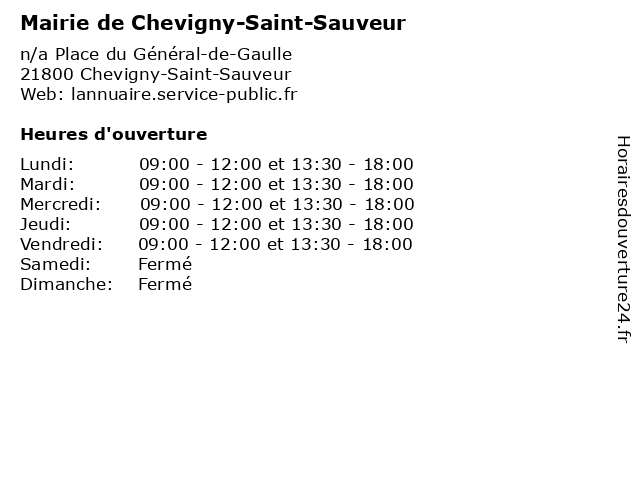 Mairie de Chevigny-Saint-Sauveur

n/a Place du Général-de-Gaulle
21800 Chevigny-Saint-Sauveur
Web: lannuaire.service-public.fr

Heures d'ouverture

| | |
|---|---|
| Lundi: | 09:00 - 12:00 et 13:30 - 18:00 |
| Mardi: | 09:00 - 12:00 et 13:30 - 18:00 |
| Mercredi: | 09:00 - 12:00 et 13:30 - 18:00 |
| Jeudi: | 09:00 - 12:00 et 13:30 - 18:00 |
| Vendredi: | 09:00 - 12:00 et 13:30 - 18:00 |
| Samedi: | Fermé |
| Dimanche: | Fermé |

Horairesdouverture24.fr